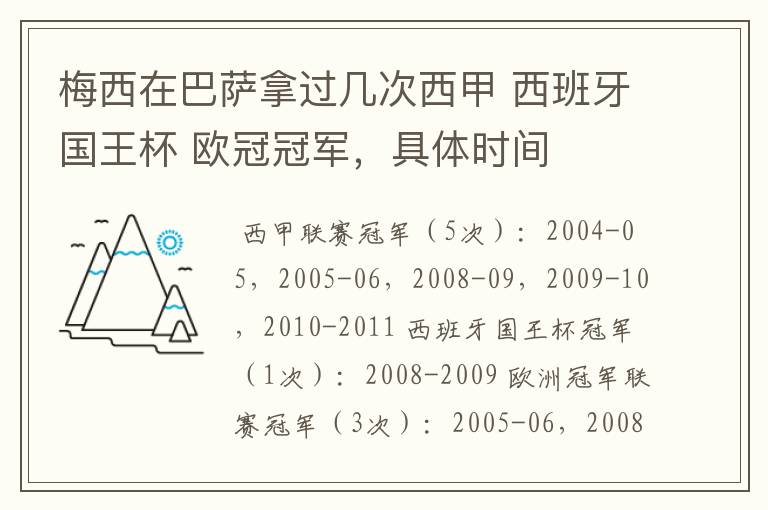 梅西在巴萨拿过几次西甲 西班牙国王杯 欧冠冠军，具体时间

西甲联赛冠军（5次）：2004-05，2005-06，2008-09，2009-10，2010-2011 西班牙国王杯冠军（1次）：2008-2009 欧洲冠军联赛冠军（3次）：2005-06，2008